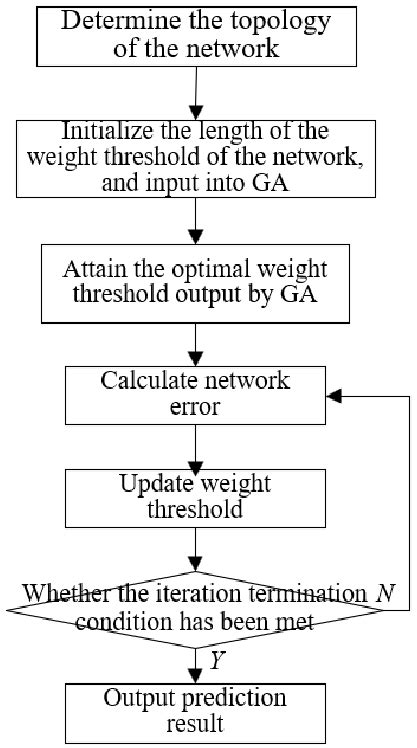 Determine the topology of the network

Initialize the length of the weight threshold of the network, and input into GA

Attain the optimal weight threshold output by GA

Calculate network error

Update weight threshold

Whether the iteration termination condition has been met

N

Y

Output prediction result